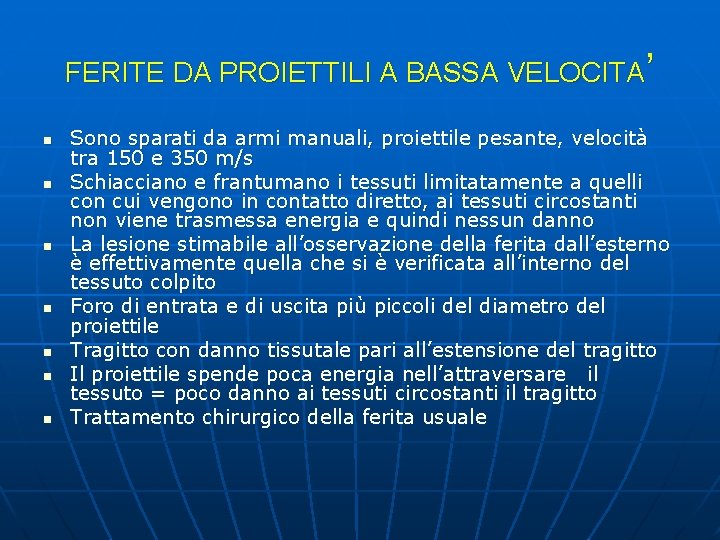 FERITE DA PROIETTILI A BASSA VELOCITA’

- Sono sparati da armi manuali, proiettile pesante, velocità tra 150 e 350 m/s
- Schiacciano e frantumano i tessuti limitatamente a quelli con cui vengono in contatto diretto, ai tessuti circostanti non viene trasmessa energia e quindi nessun danno
- La lesione stimabile all’osservazione della ferita dall’esterno è effettivamente quella che si è verificata all’interno del tessuto colpito
- Foro di entrata e di uscita più piccoli del diametro del proiettile
- Tragitto con danno tissutale pari all’estensione del tragitto
- Il proiettile spende poca energia nell’attraversare il tessuto = poco danno ai tessuti circostanti il tragitto
- Trattamento chirurgico della ferita usuale